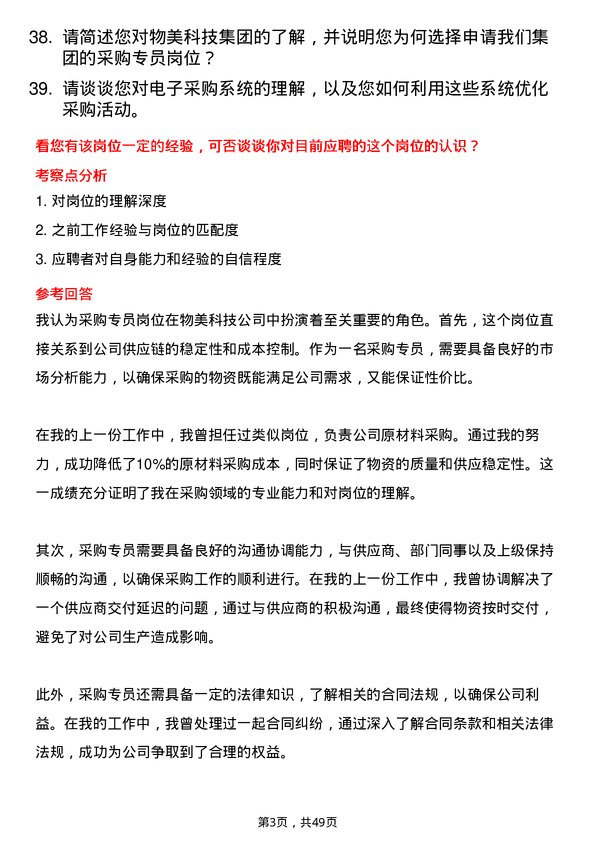 38. 请简述您对物美科技集团的了解，并说明您为何选择申请我们集团的采购专员岗位？

39. 请谈谈您对电子采购系统的理解，以及您如何利用这些系统优化采购活动。

看您有该岗位一定的经验，可否谈谈你对目前应聘的这个岗位的认识？

考察点分析

1. 对岗位的理解深度

2. 之前工作经验与岗位的匹配度

3. 应聘者对自身能力和经验的自信程度

参考回答

我认为采购专员岗位在物美科技公司中扮演着至关重要的角色。首先，这个岗位直接关系到公司供应链的稳定性和成本控制。作为一名采购专员，需要具备良好的市场分析能力，以确保采购的物资既能满足公司需求，又能保证性价比。

在我的上一份工作中，我曾担任过类似岗位，负责公司原材料采购。通过我的努力，成功降低了10%的原材料采购成本，同时保证了物资的质量和供应稳定性。这一成绩充分证明了我在采购领域的专业能力和对岗位的理解。

其次，采购专员需要具备良好的沟通协调能力，与供应商、部门同事以及上级保持顺畅的沟通，以确保采购工作的顺利进行。在我的上一份工作中，我曾协调解决了一个供应商交付延迟的问题，通过与供应商的积极沟通，最终使得物资按时交付，避免了对公司生产造成影响。

此外，采购专员还需具备一定的法律知识，了解相关的合同法规，以确保公司利益。在我的工作中，我曾处理过一起合同纠纷，通过深入了解合同条款和相关法律法规，成功为公司争取到了合理的权益。

第3页，共49页